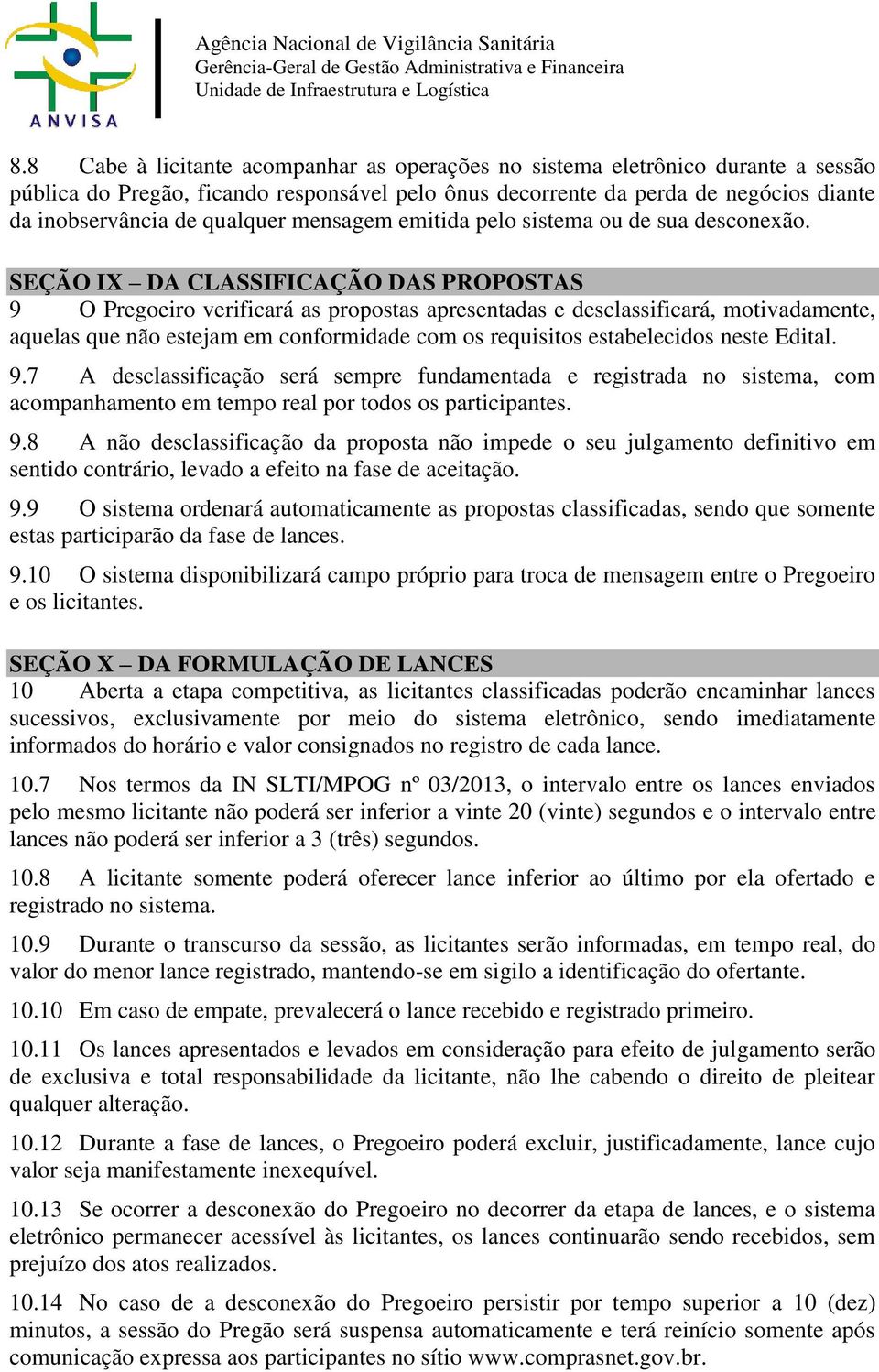 ANVISA

Agência Nacional de Vigilância Sanitária
Gerência-Geral de Gestão Administrativa e Financeira
Unidade de Infraestrutura e Logística

8.8 Cabe à licitante acompanhar as operações no sistema eletrônico durante a sessão pública do Pregão, ficando responsável pelo ônus decorrente da perda de negócios diante da inobservância de qualquer mensagem emitida pelo sistema ou de sua desconexão.

SEÇÃO IX – DA CLASSIFICAÇÃO DAS PROPOSTAS
9 O Pregoeiro verificará as propostas apresentadas e desclassificará, motivadamente, aquelas que não estejam em conformidade com os requisitos estabelecidos neste Edital.

9.7 A desclassificação será sempre fundamentada e registrada no sistema, com acompanhamento em tempo real por todos os participantes.

9.8 A não desclassificação da proposta não impede o seu julgamento definitivo em sentido contrário, levado a efeito na fase de aceitação.

9.9 O sistema ordenará automaticamente as propostas classificadas, sendo que somente estas participarão da fase de lances.

9.10 O sistema disponibilizará campo próprio para troca de mensagem entre o Pregoeiro e os licitantes.

SEÇÃO X – DA FORMULAÇÃO DE LANCES
10 Aberta a etapa competitiva, as licitantes classificadas poderão encaminhar lances sucessivos, exclusivamente por meio do sistema eletrônico, sendo imediatamente informados do horário e valor consignados no registro de cada lance.

10.7 Nos termos da IN SLTI/MPOG nº 03/2013, o intervalo entre os lances enviados pelo mesmo licitante não poderá ser inferior a vinte 20 (vinte) segundos e o intervalo entre lances não poderá ser inferior a 3 (três) segundos.

10.8 A licitante somente poderá oferecer lance inferior ao último por ela ofertado e registrado no sistema.

10.9 Durante o transcurso da sessão, as licitantes serão informadas, em tempo real, do valor do menor lance registrado, mantendo-se em sigilo a identificação do ofertante.

10.10 Em caso de empate, prevalecerá o lance recebido e registrado primeiro.

10.11 Os lances apresentados e levados em consideração para efeito de julgamento serão de exclusiva e total responsabilidade da licitante, não lhe cabendo o direito de pleitear qualquer alteração.

10.12 Durante a fase de lances, o Pregoeiro poderá excluir, justificadamente, lance cujo valor seja manifestamente inexequível.

10.13 Se ocorrer a desconexão do Pregoeiro no decorrer da etapa de lances, e o sistema eletrônico permanecer acessível às licitantes, os lances continuarão sendo recebidos, sem prejuízo dos atos realizados.

10.14 No caso de a desconexão do Pregoeiro persistir por tempo superior a 10 (dez) minutos, a sessão do Pregão será suspensa automaticamente e terá reinício somente após comunicação expressa aos participantes no sítio www.comprasnet.gov.br.